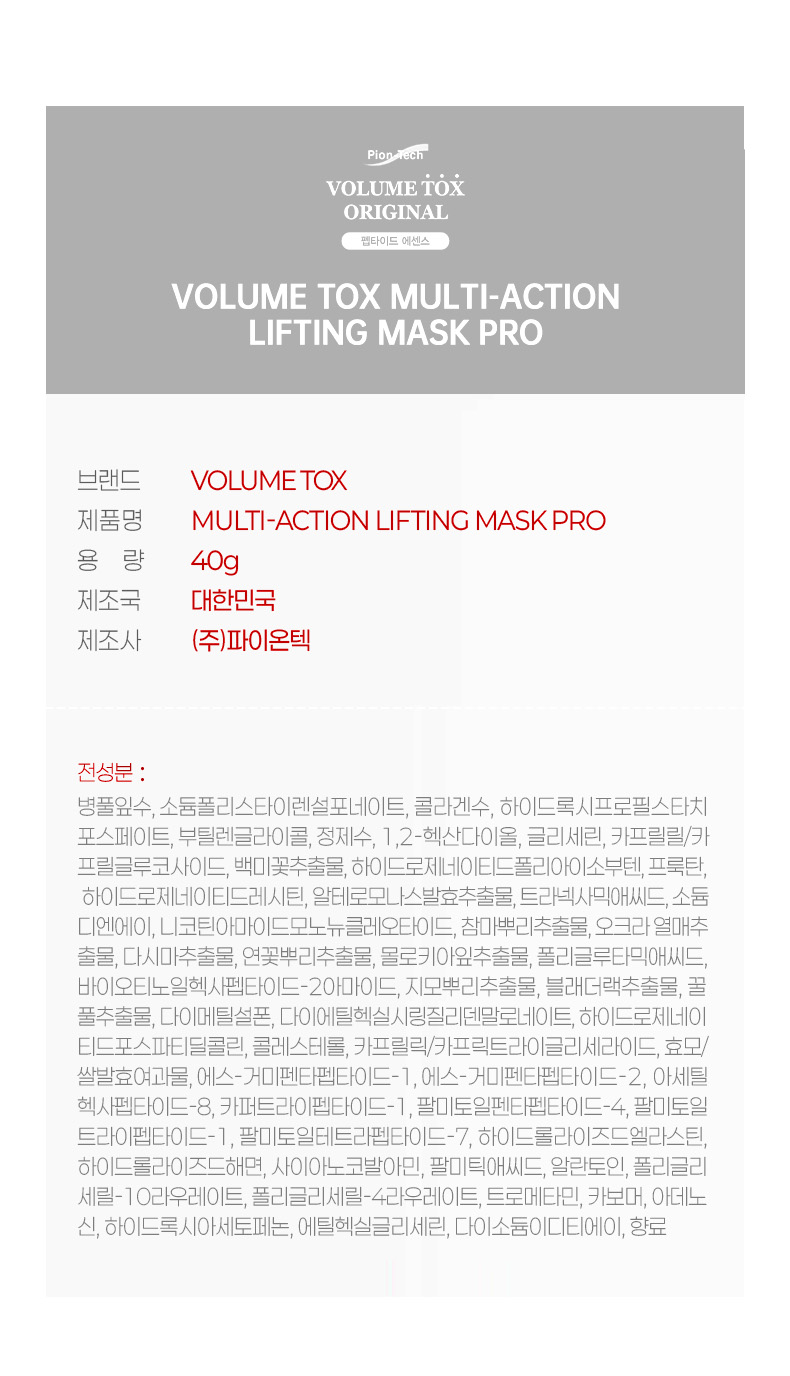 Pion Tech
VOLUME TOX
ORIGINAL
펩타이드 에센스

VOLUME TOX MULTI-ACTION LIFTING MASK PRO

브랜드 VOLUME TOX
제품명 MULTI-ACTION LIFTING MASK PRO
용 량 40g
제조국 대한민국
제조사 (주)파이온텍

전성분 :
병풀잎수, 소듐폴리스타이렌설포네이트, 콜라겐수, 하이드록시프로필스타치포스페이트, 부틸렌글라이콜, 정제수, 1,2-헥산다이올, 글리세린, 카프릴릴/카프릴글루코사이드, 백미꽃추출물, 하이드로제네이티드폴리아이소부텐, 프룩탄, 하이드로제네이티드레시틴, 알테로모나스발효추출물, 트라넥사믹애씨드, 소듐디엔에이, 니코틴아마이드모노뉴클레오타이드, 참마뿌리추출물, 오크라 열매추출물, 다시마추출물, 연꽃뿌리추출물, 몰로키아잎추출물, 폴리글루타믹애씨드, 바이오티노일헥사펩타이드-2아마이드, 지모뿌리추출물, 블래더랙추출물, 꿀풀추출물, 다이메틸설폰, 다이에틸헥실시링질리덴말로네이트, 하이드로제네이티드포스파티딜콜린, 콜레스테롤, 카프릴릭/카프릭트라이글리세라이드, 효모/쌀발효여과물, 에스-거미펜타펩타이드-1, 에스-거미펜타펩타이드-2, 아세틸헥사펩타이드-8, 카퍼트라이펩타이드-1, 팔미토일펜타펩타이드-4, 팔미토일트라이펩타이드-1, 팔미토일테트라펩타이드-7, 하이드롤라이즈드엘라스틴, 하이드롤라이즈드해면, 사이아노코발아민, 팔미틱애씨드, 알란토인, 폴리글리세릴-10라우레이트, 폴리글리세릴-4라우레이트, 트로메타민, 카보머, 아데노신, 하이드록시아세토페논, 에틸헥실글리세린, 다이소듐이디티에이, 향료